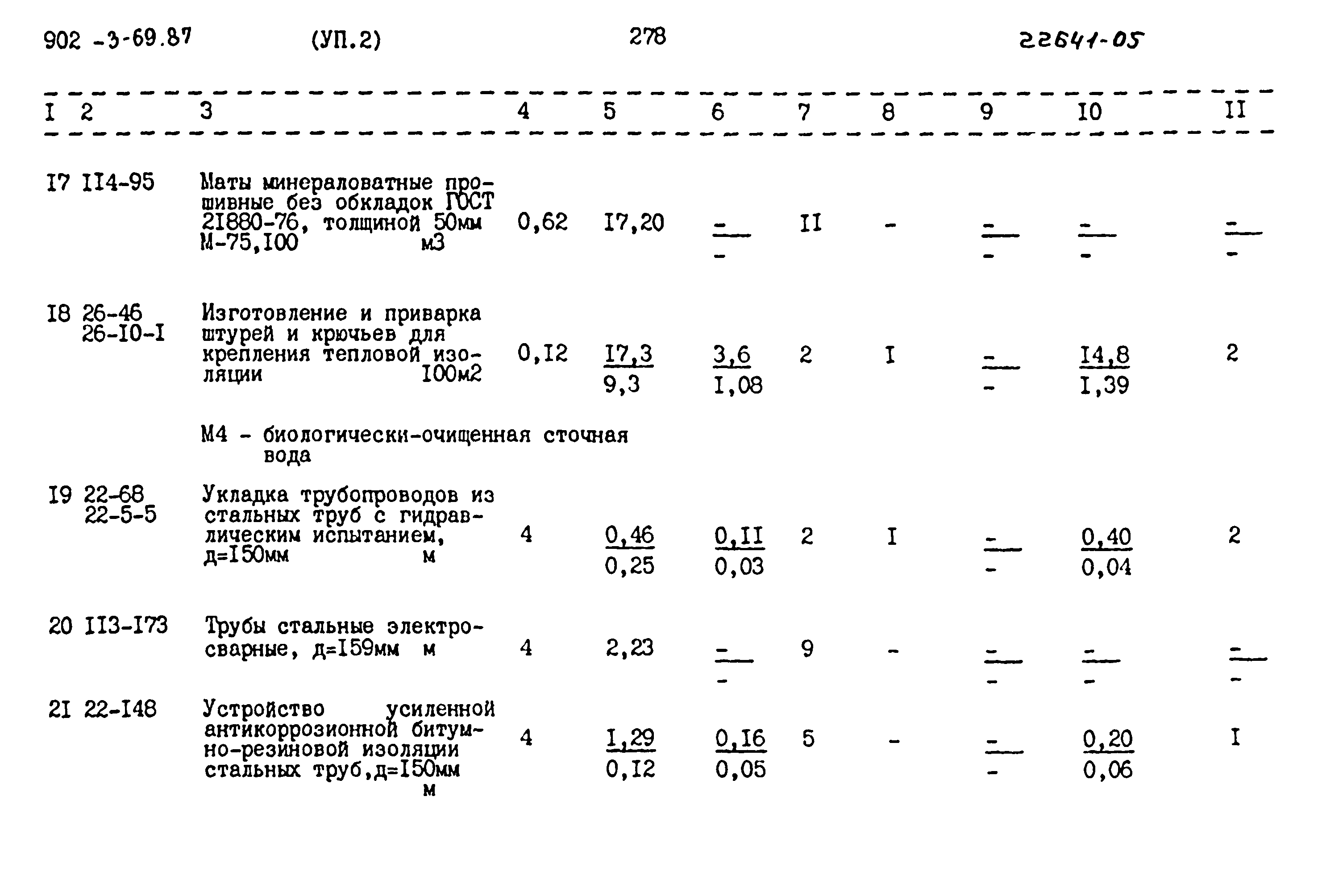 902 -3-69.87 (УП.2) 278 22641-05

| I | 2 | 3 | 4 | 5 | 6 | 7 | 8 | 9 | I0 | II |
|---|---|---|---|---|---|---|---|---|---|---|
| I7 | II4-95 | Маты минераловатные прошивные без обкладок ГОСТ 2I880-76, толщиной 50мм М-75,I00 м3 | 0,62 | I7,20 | $\frac{-}{-}$ | II | - | $\frac{-}{-}$ | $\frac{-}{-}$ | $\frac{-}{-}$ |
| I8 | 26-46 26-I0-I | Изготовление и приварка штурей и крючьев для крепления тепловой изоляции I00м2 | 0,I2 | $\frac{I7,3}{9,3}$ | $\frac{3,6}{I,08}$ | 2 | I | $\frac{-}{-}$ | $\frac{I4,8}{I,39}$ | 2 |
| | | М4 - биологически-очищенная сточная вода | | | | | | | | |
| I9 | 22-68 22-5-5 | Укладка трубопроводов из стальных труб с гидравлическим испытанием, д=I50мм м | 4 | $\frac{0,46}{0,25}$ | $\frac{0,II}{0,03}$ | 2 | I | $\frac{-}{-}$ | $\frac{0,40}{0,04}$ | 2 |
| 20 | II3-I73 | Трубы стальные электросварные, д=I59мм м | 4 | 2,23 | $\frac{-}{-}$ | 9 | - | $\frac{-}{-}$ | $\frac{-}{-}$ | $\frac{-}{-}$ |
| 2I | 22-I48 | Устройство усиленной антикоррозионной битумно-резиновой изоляции стальных труб,д=I50мм м | 4 | $\frac{I,29}{0,I2}$ | $\frac{0,I6}{0,05}$ | 5 | - | $\frac{-}{-}$ | $\frac{0,20}{0,06}$ | I |